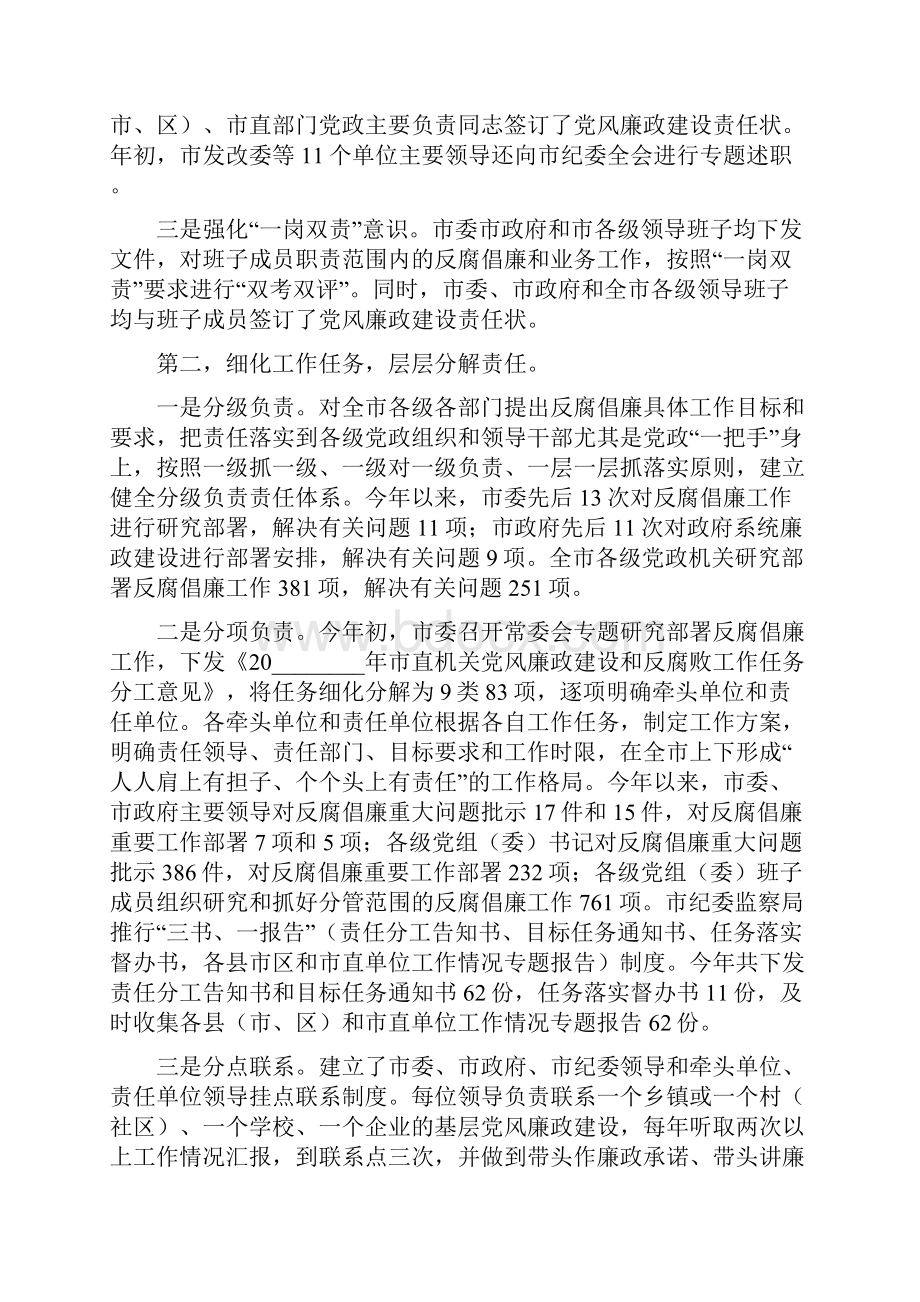 市、区）、市直部门党政主要负责同志签订了党风廉政建设责任状。年初，市发改委等 11 个单位主要领导还向市纪委全会进行专题述职。

三是强化“一岗双责”意识。市委市政府和市各级领导班子均下发文件，对班子成员职责范围内的反腐倡廉和业务工作，按照“一岗双责”要求进行“双考双评”。同时，市委、市政府和全市各级领导班子均与班子成员签订了党风廉政建设责任状。

第二，细化工作任务，层层分解责任。

一是分级负责。对全市各级各部门提出反腐倡廉具体工作目标和要求，把责任落实到各级党政组织和领导干部尤其是党政“一把手”身上，按照一级抓一级、一级对一级负责、一层一层抓落实原则，建立健全分级负责责任体系。今年以来，市委先后 13 次对反腐倡廉工作进行研究部署，解决有关问题 11 项；市政府先后 11 次对政府系统廉政建设进行部署安排，解决有关问题 9 项。全市各级党政机关研究部署反腐倡廉工作 381 项，解决有关问题 251 项。

二是分项负责。今年初，市委召开常委会专题研究部署反腐倡廉工作，下发《20________年市直机关党风廉政建设和反腐败工作任务分工意见》，将任务细化分解为 9 类 83 项，逐项明确牵头单位和责任单位。各牵头单位和责任单位根据各自工作任务，制定工作方案，明确责任领导、责任部门、目标要求和工作时限，在全市上下形成“人人肩上有担子、个个头上有责任”的工作格局。今年以来，市委、市政府主要领导对反腐倡廉重大问题批示 17 件和 15 件，对反腐倡廉重要工作部署 7 项和 5 项；各级党组（委）书记对反腐倡廉重大问题批示 386 件，对反腐倡廉重要工作部署 232 项；各级党组（委）班子成员组织研究和抓好分管范围的反腐倡廉工作 761 项。市纪委监察局推行“三书、一报告”（责任分工告知书、目标任务通知书、任务落实督办书，各县市区和市直单位工作情况专题报告）制度。今年共下发责任分工告知书和目标任务通知书 62 份，任务落实督办书 11 份，及时收集各县（市、区）和市直单位工作情况专题报告 62 份。

三是分点联系。建立了市委、市政府、市纪委领导和牵头单位、责任单位领导挂点联系制度。每位领导负责联系一个乡镇或一个村（社区）、一个学校、一个企业的基层党风廉政建设，每年听取两次以上工作情况汇报，到联系点三次，并做到带头作廉政承诺、带头讲廉